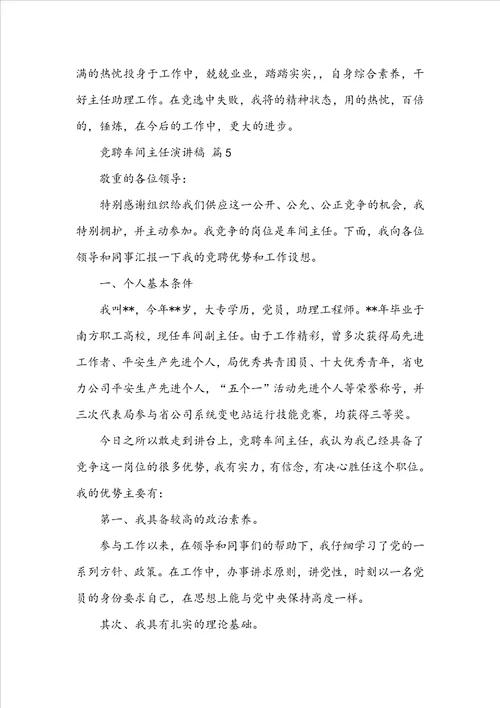 满的热忱投身于工作中，兢兢业业，踏踏实实，，自身综合素养，干好主任助理工作。在竞选中失败，我将的精神状态，用的热忱，百倍的，锤炼，在今后的工作中，更大的进步。

竞聘车间主任演讲稿 篇5

敬重的各位领导：

特别感谢组织给我们供应这一公开、公允、公正竞争的机会，我特别拥护，并主动参加。我竞争的岗位是车间主任。下面，我向各位领导和同事汇报一下我的竞聘优势和工作设想。

一、个人基本条件

我叫**，今年**岁，大专学历，党员，助理工程师。**年毕业于南方职工高校，现任车间副主任。由于工作精彩，曾多次获得局先进工作者、平安生产先进个人，局优秀共青团员、十大优秀青年，省电力公司平安生产先进个人，“五个一”活动先进个人等荣誉称号，并三次代表局参与省公司系统变电站运行技能竞赛，均获得三等奖。

今日之所以敢走到讲台上，竞聘车间主任，我认为我已经具备了竞争这一岗位的很多优势，我有实力，有信念，有决心胜任这个职位。我的优势主要有：

第一、我具备较高的政治素养。

参与工作以来，在领导和同事们的帮助下，我仔细学习了党的一系列方针、政策。在工作中，办事讲求原则，讲党性，时刻以一名党员的身份要求自己，在思想上能与党中央保持高度一样。

其次、我具有扎实的理论基础。